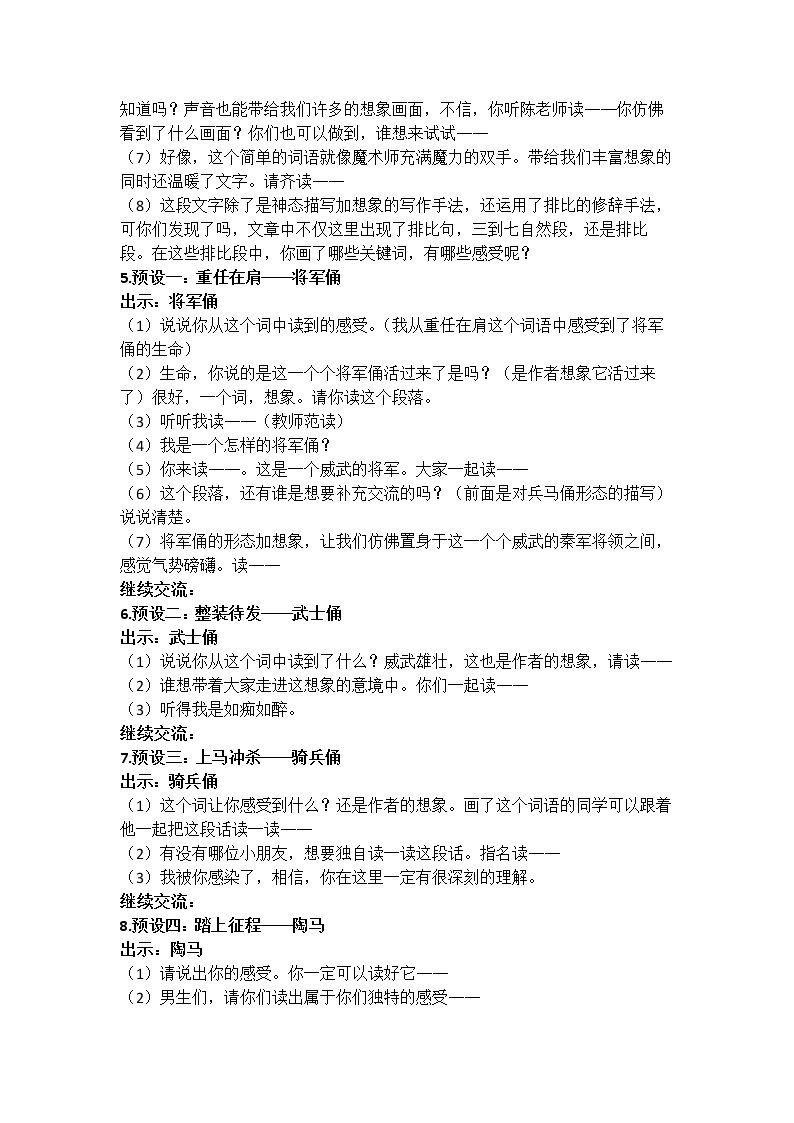 知道吗？声音也能带给我们许多的想象画面，不信，你听陈老师读——你仿佛看到了什么画面？你们也可以做到，谁想来试试——

（7）好像，这个简单的词语就像魔术师充满魔力的双手。带给我们丰富想象的同时还温暖了文字。请齐读——

（8）这段文字除了是神态描写加想象的写作手法，还运用了排比的修辞手法，可你们发现了吗，文章中不仅这里出现了排比句，三到七自然段，还是排比段。在这些排比段中，你画了哪些关键词，有哪些感受呢？

5.预设一：重任在肩——将军俑

出示：将军俑

（1）说说你从这个词中读到的感受。（我从重任在肩这个词语中感受到了将军俑的生命）

（2）生命，你说的是这一个个将军俑活过来了是吗？（是作者想象它活过来了）很好，一个词，想象。请你读这个段落。

（3）听听我读——（教师范读）

（4）我是一个怎样的将军俑？

（5）你来读——。这是一个威武的将军。大家一起读——

（6）这个段落，还有谁是想要补充交流的吗？（前面是对兵马俑形态的描写）说说清楚。

（7）将军俑的形态加想象，让我们仿佛置身于这一个个威武的秦军将领之间，感觉气势磅礴。读——

继续交流：

6.预设二：整装待发——武士俑

出示：武士俑

（1）说说你从这个词中读到了什么？威武雄壮，这也是作者的想象，请读——

（2）谁想带着大家走进这想象的意境中。你们一起读——

（3）听得我是如痴如醉。

继续交流：

7.预设三：上马冲杀——骑兵俑

出示：骑兵俑

（1）这个词让你感受到什么？还是作者的想象。画了这个词语的同学可以跟着他一起把这段话读一读——

（2）有没有哪位小朋友，想要独自读一读这段话。指名读——

（3）我被你感染了，相信，你在这里一定有很深刻的理解。

继续交流：

8.预设四：踏上征程——陶马

出示：陶马

（1）请说出你的感受。你一定可以读好它——

（2）男生们，请你们读出属于你们独特的感受——